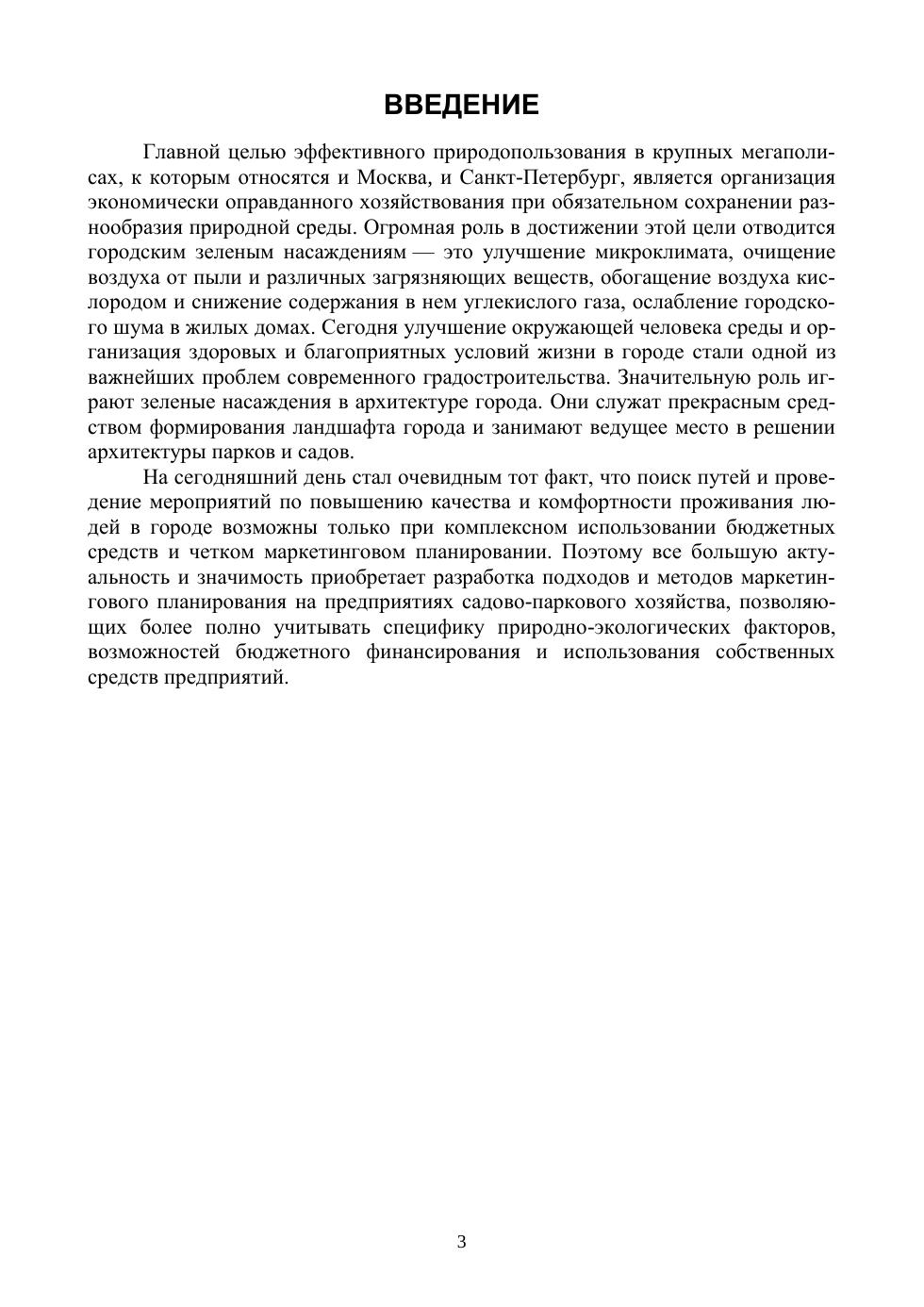 ВВЕДЕНИЕ

Главной целью эффективного природопользования в крупных мегаполисах, к которым относятся и Москва, и Санкт-Петербург, является организация экономически оправданного хозяйствования при обязательном сохранении разнообразия природной среды. Огромная роль в достижении этой цели отводится городским зеленым насаждениям — это улучшение микроклимата, очищение воздуха от пыли и различных загрязняющих веществ, обогащение воздуха кислородом и снижение содержания в нем углекислого газа, ослабление городского шума в жилых домах. Сегодня улучшение окружающей человека среды и организация здоровых и благоприятных условий жизни в городе стали одной из важнейших проблем современного градостроительства. Значительную роль играют зеленые насаждения в архитектуре города. Они служат прекрасным средством формирования ландшафта города и занимают ведущее место в решении архитектуры парков и садов.

На сегодняшний день стал очевидным тот факт, что поиск путей и проведение мероприятий по повышению качества и комфортности проживания людей в городе возможны только при комплексном использовании бюджетных средств и четком маркетинговом планировании. Поэтому все большую актуальность и значимость приобретает разработка подходов и методов маркетингового планирования на предприятиях садово-паркового хозяйства, позволяющих более полно учитывать специфику природно-экологических факторов, возможностей бюджетного финансирования и использования собственных средств предприятий.

3